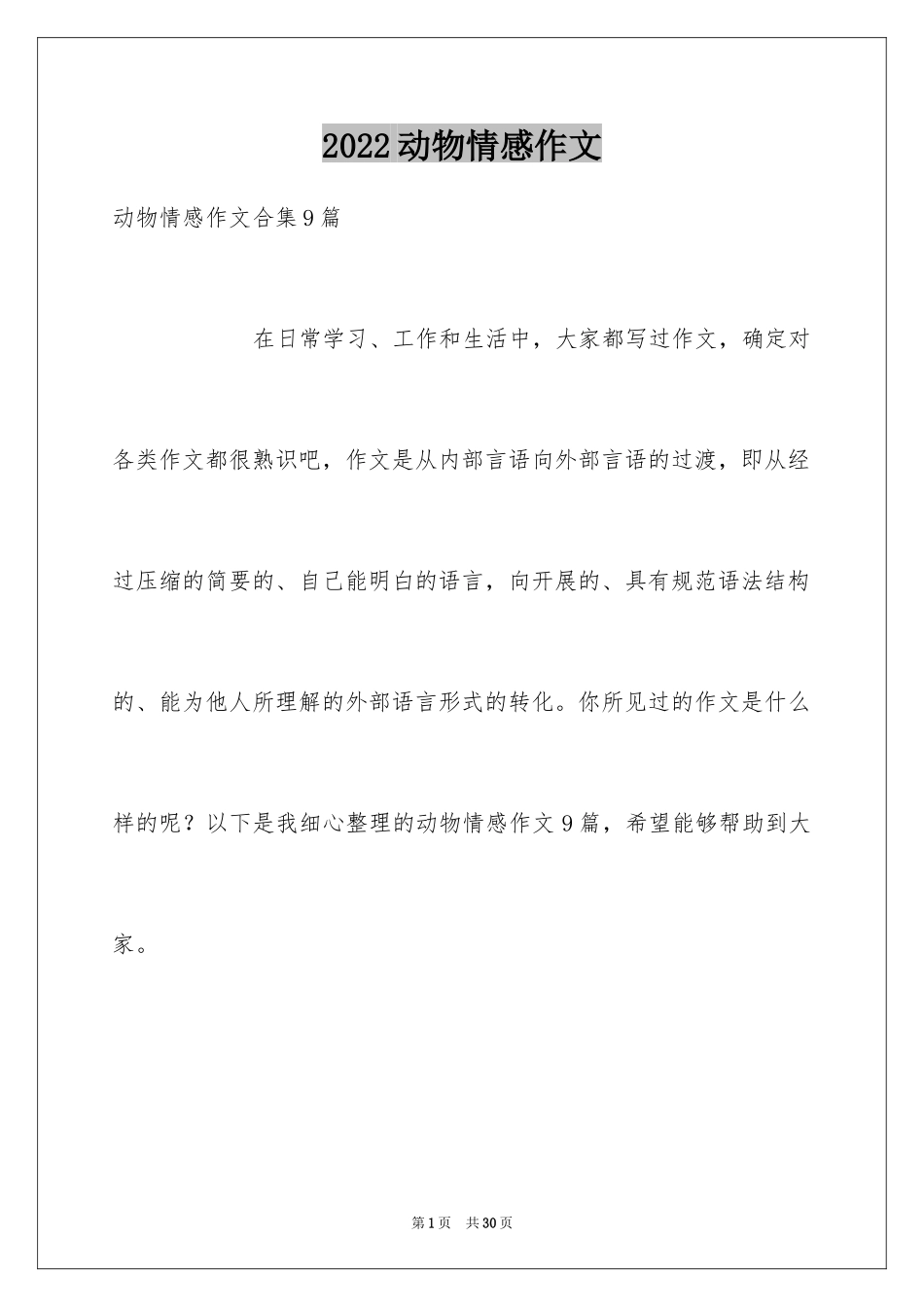 2022动物情感作文

动物情感作文合集9篇

在日常学习、工作和生活中，大家都写过作文，确定对各类作文都很熟识吧，作文是从内部言语向外部言语的过渡，即从经过压缩的简要的、自己能明白的语言，向开展的、具有规范语法结构的、能为他人所理解的外部语言形式的转化。你所见过的作文是什么样的呢？以下是我细心整理的动物情感作文9篇，希望能够帮助到大家。

第1页 共30页